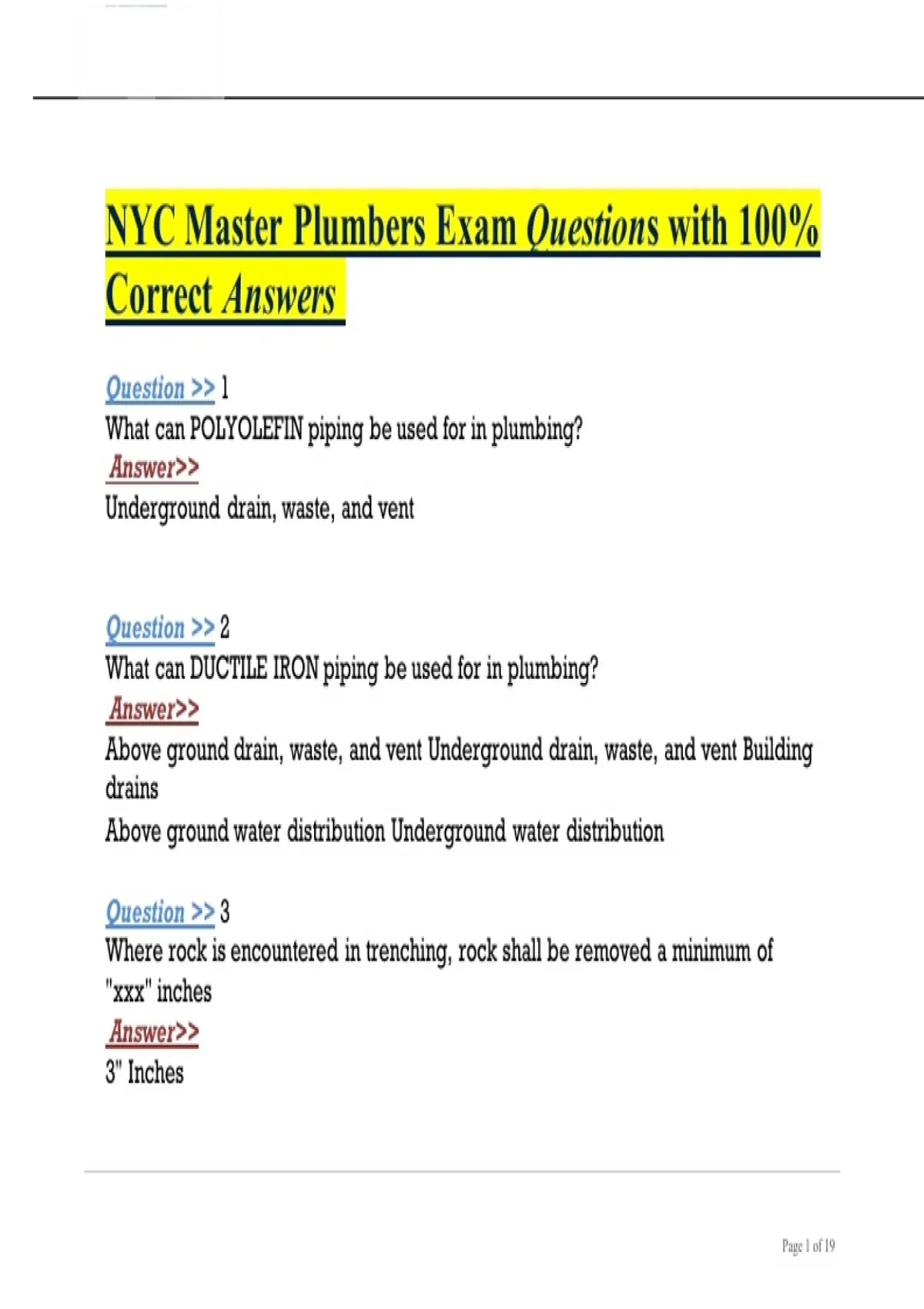 NYC Master Plumbers Exam Questions with 100% Correct Answers

Question >> 1
What can POLYOLEFIN piping be used for in plumbing?
Answer>>
Underground drain, waste, and vent

Question >> 2
What can DUCTILE IRON piping be used for in plumbing?
Answer>>
Above ground drain, waste, and vent Underground drain, waste, and vent Building drains
Above ground water distribution Underground water distribution

Question >> 3
Where rock is encountered in trenching, rock shall be removed a minimum of "xxx" inches
Answer>>
3" Inches

Page 1 of 19